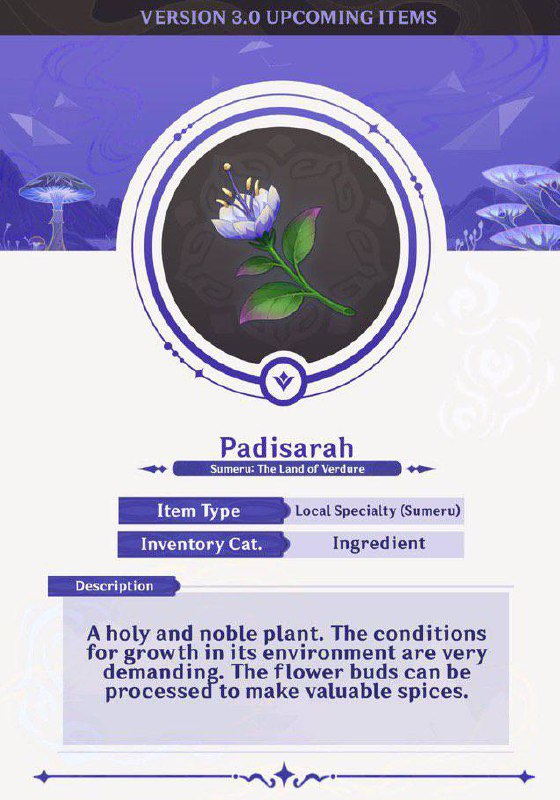 VERSION 3.0 UPCOMING ITEMS

Padisarah

Sumeru: The Land of Verdure

Item Type
Local Specialty (Sumeru)

Inventory Cat.
Ingredient

Description

A holy and noble plant. The conditions for growth in its environment are very demanding. The flower buds can be processed to make valuable spices.